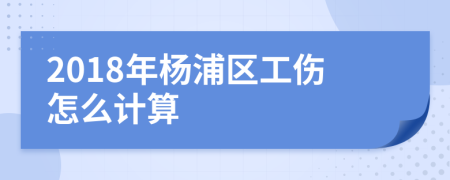 2018年杨浦区工伤怎么计算